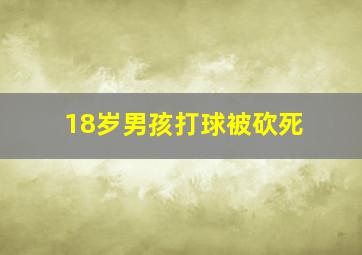 18岁男孩打球被砍死